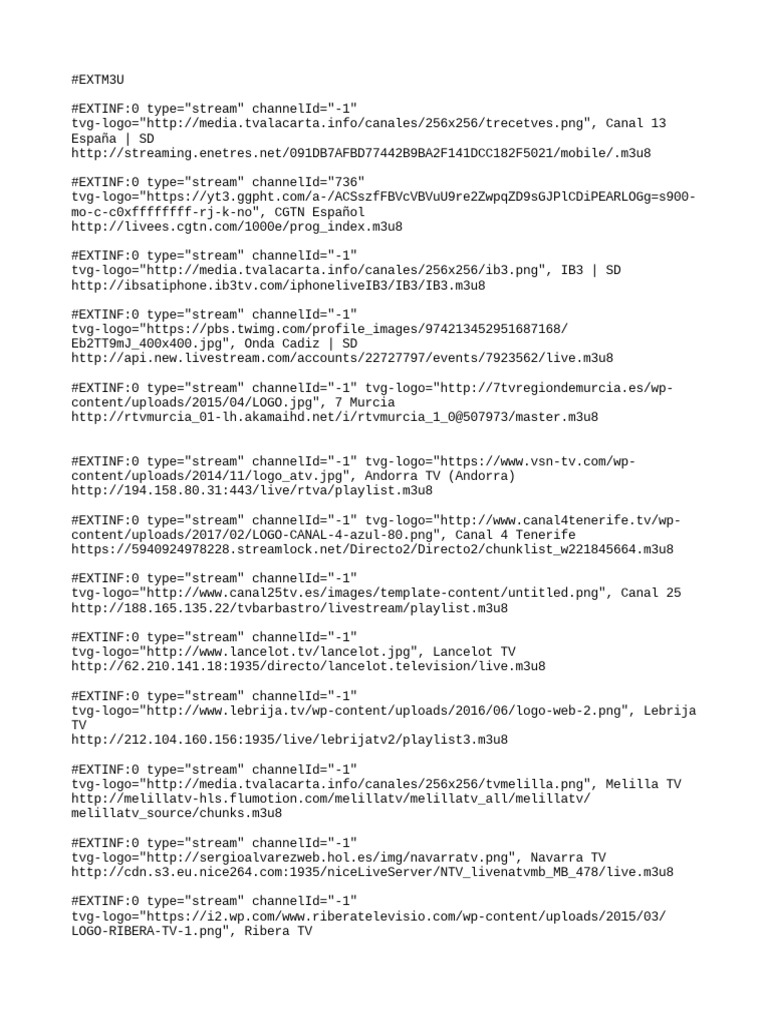 #EXTM3U

#EXTINF:0 type="stream" channelId="-1" tvg-logo="http://media.tvalacarta.info/canales/256x256/trecetves.png", Canal 13 España | SD
http://streaming.enetres.net/091DB7AFBD77442B9BA2F141DCC182F5021/mobile/.m3u8

#EXTINF:0 type="stream" channelId="736" tvg-logo="https://yt3.ggpht.com/a-/ACSszfFBVcVBVuU9re2ZwpqZD9sGJPlCDiPEARLOGg=s900-mo-c-c0xffffffff-rj-k-no", CGTN Español
http://livees.cgtn.com/1000e/prog_index.m3u8

#EXTINF:0 type="stream" channelId="-1" tvg-logo="http://media.tvalacarta.info/canales/256x256/ib3.png", IB3 | SD
http://ibsatiphone.ib3tv.com/iphoneliveIB3/IB3/IB3.m3u8

#EXTINF:0 type="stream" channelId="-1" tvg-logo="https://pbs.twimg.com/profile_images/974213452951687168/Eb2TT9mJ_400x400.jpg", Onda Cadiz | SD
http://api.new.livestream.com/accounts/22727797/events/7923562/live.m3u8

#EXTINF:0 type="stream" channelId="-1" tvg-logo="http://7tvregiondemurcia.es/wp-content/uploads/2015/04/LOGO.jpg", 7 Murcia
http://rtvmurcia_01-lh.akamaihd.net/i/rtvmurcia_1_0@507973/master.m3u8

#EXTINF:0 type="stream" channelId="-1" tvg-logo="https://www.vsn-tv.com/wp-content/uploads/2014/11/logo_atv.jpg", Andorra TV (Andorra)
http://194.158.80.31:443/live/rtva/playlist.m3u8

#EXTINF:0 type="stream" channelId="-1" tvg-logo="http://www.canal4tenerife.tv/wp-content/uploads/2017/02/LOGO-CANAL-4-azul-80.png", Canal 4 Tenerife
https://5940924978228.streamlock.net/Directo2/Directo2/chunklist_w221845664.m3u8

#EXTINF:0 type="stream" channelId="-1" tvg-logo="http://www.canal25tv.es/images/template-content/untitled.png", Canal 25
http://188.165.135.22/tvbarbastro/livestream/playlist.m3u8

#EXTINF:0 type="stream" channelId="-1" tvg-logo="http://www.lancelot.tv/lancelot.jpg", Lancelot TV
http://62.210.141.18:1935/directo/lancelot.television/live.m3u8

#EXTINF:0 type="stream" channelId="-1" tvg-logo="http://www.lebrija.tv/wp-content/uploads/2016/06/logo-web-2.png", Lebrija TV
http://212.104.160.156:1935/live/lebrijatv2/playlist3.m3u8

#EXTINF:0 type="stream" channelId="-1" tvg-logo="http://media.tvalacarta.info/canales/256x256/tvmelilla.png", Melilla TV
http://melillatv-hls.flumotion.com/melillatv/melillatv_all/melillatv/melillatv_source/chunks.m3u8

#EXTINF:0 type="stream" channelId="-1" tvg-logo="http://sergioalvarezweb.hol.es/img/navarratv.png", Navarra TV
http://cdn.s3.eu.nice264.com:1935/niceLiveServer/NTV_livenatvmb_MB_478/live.m3u8

#EXTINF:0 type="stream" channelId="-1" tvg-logo="https://i2.wp.com/www.riberatelevisio.com/wp-content/uploads/2015/03/LOGO-RIBERA-TV-1.png", Ribera TV